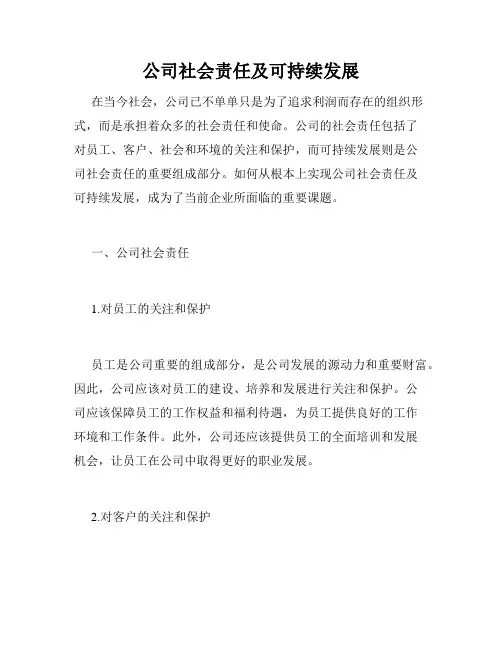 公司社会责任及可持续发展

在当今社会，公司已不单单只是为了追求利润而存在的组织形式，而是承担着众多的社会责任和使命。公司的社会责任包括了对员工、客户、社会和环境的关注和保护，而可持续发展则是公司社会责任的重要组成部分。如何从根本上实现公司社会责任及可持续发展，成为了当前企业所面临的重要课题。

一、公司社会责任

1.对员工的关注和保护

员工是公司重要的组成部分，是公司发展的源动力和重要财富。因此，公司应该对员工的建设、培养和发展进行关注和保护。公司应该保障员工的工作权益和福利待遇，为员工提供良好的工作环境和工作条件。此外，公司还应该提供员工的全面培训和发展机会，让员工在公司中取得更好的职业发展。

2.对客户的关注和保护